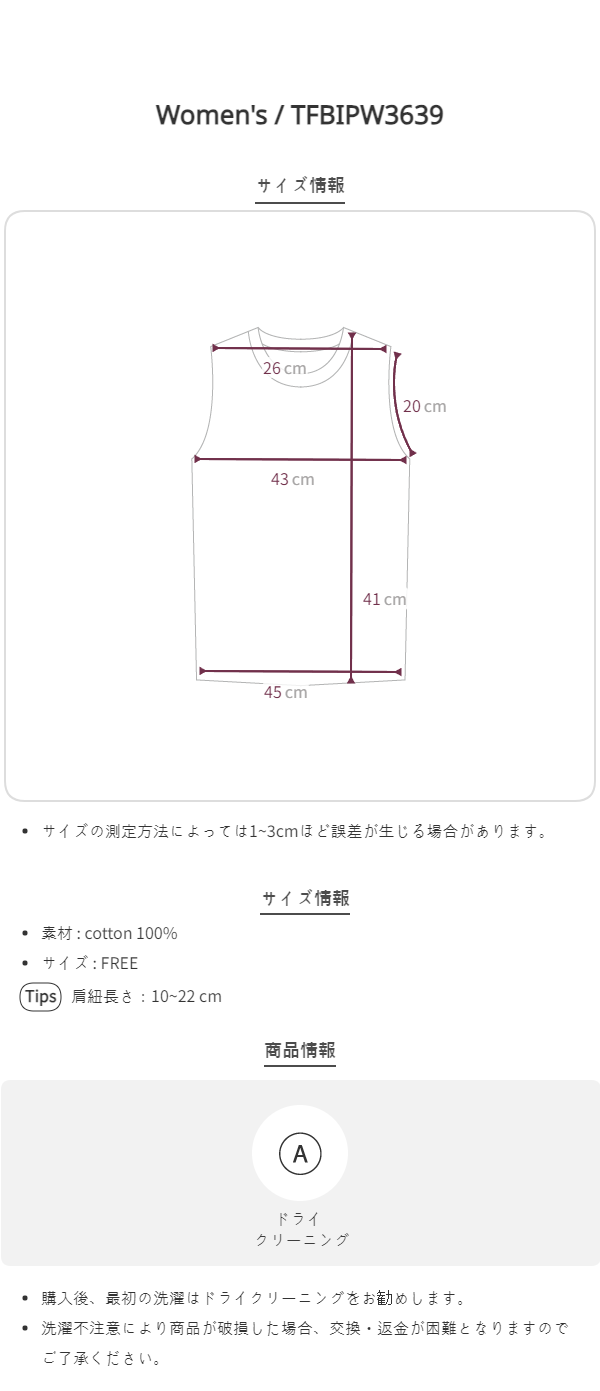 Women's / TFBIPW3639

サイズ情報

26 cm

20 cm

43 cm

41 cm

45 cm

• サイズの測定方法によっては1~3cmほど誤差が生じる場合があります。

サイズ情報

• 素材 : cotton 100%
• サイズ : FREE

Tips 肩紐長さ：10~22 cm

商品情報

A

ドライ
クリーニング

• 購入後、最初の洗濯はドライクリーニングをお勧めします。
• 洗濯不注意により商品が破損した場合、交換・返金が困難となりますのでご了承ください。